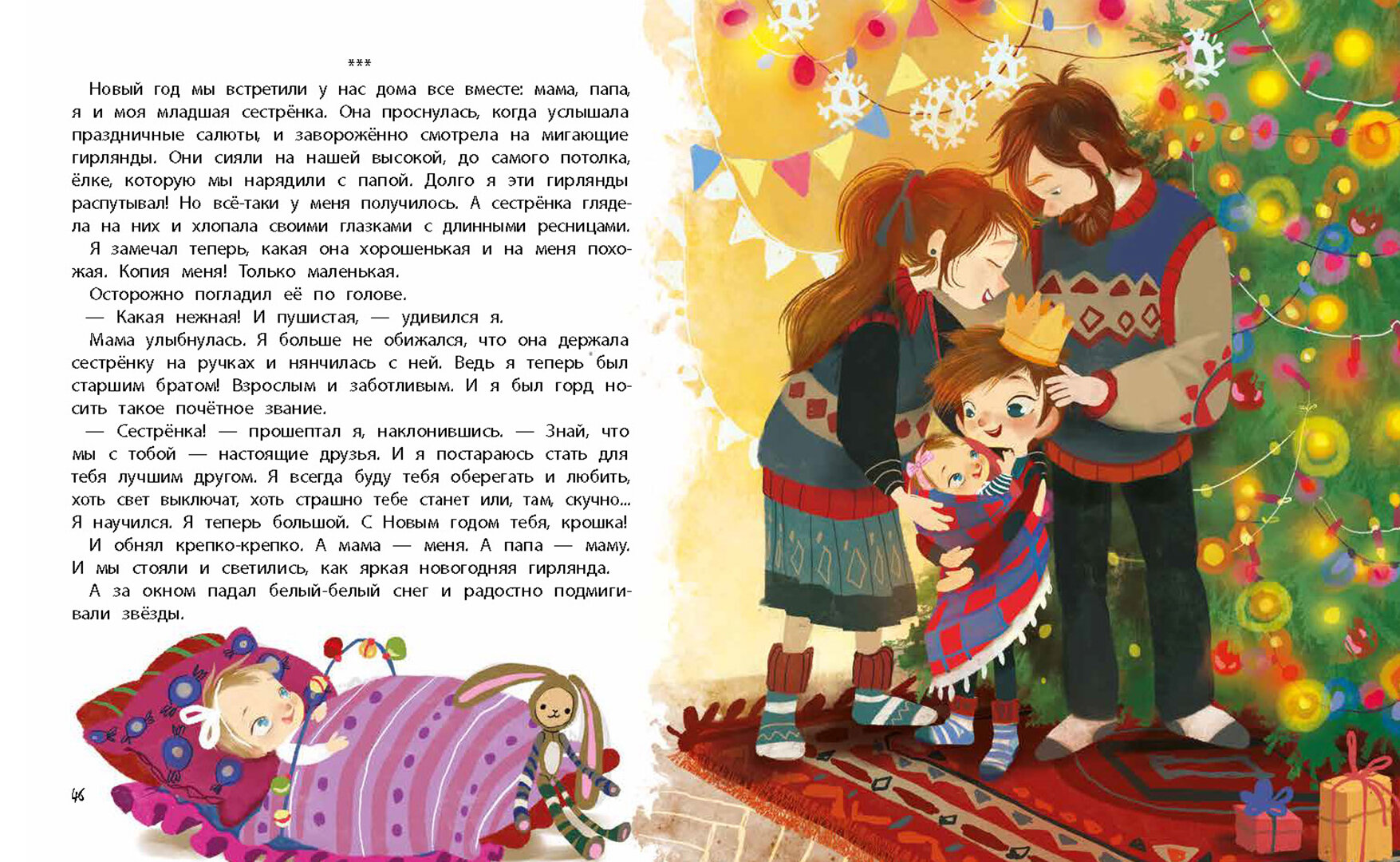 ***

Новый год мы встретили у нас дома все вместе: мама, папа, я и моя младшая сестрёнка. Она проснулась, когда услышала праздничные салюты, и заворожённо смотрела на мигающие гирлянды. Они сияли на нашей высокой, до самого потолка, ёлке, которую мы нарядили с папой. Долго я эти гирлянды распутывал! Но всё-таки у меня получилось. А сестрёнка глядела на них и хлопала своими глазками с длинными ресницами.

Я замечал теперь, какая она хорошенькая и на меня похожая. Копия меня! Только маленькая.

Осторожно погладил её по голове.

— Какая нежная! И пушистая, — удивился я.

Мама улыбнулась. Я больше не обижался, что она держала сестрёнку на ручках и нянчилась с ней. Ведь я теперь был старшим братом! Взрослым и заботливым. И я был горд носить такое почётное звание.

— Сестрёнка! — прошептал я, наклонившись. — Знай, что мы с тобой — настоящие друзья. И я постараюсь стать для тебя лучшим другом. Я всегда буду тебя оберегать и любить, хоть свет выключат, хоть страшно тебе станет или, там, скучно... Я научился. Я теперь большой. С Новым годом тебя, крошка!

И обнял крепко-крепко. А мама — меня. А папа — маму. И мы стояли и светились, как яркая новогодняя гирлянда.

А за окном падал белый-белый снег и радостно подмигивали звёзды.

46